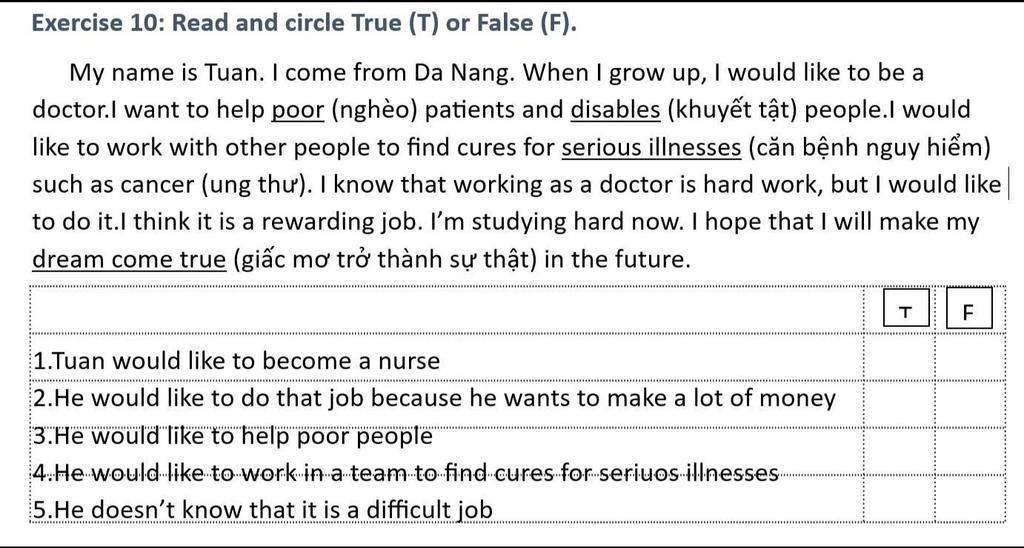 Exercise 10: Read and circle True (T) or False (F).

My name is Tuan. I come from Da Nang. When I grow up, I would like to be a doctor.I want to help poor (nghèo) patients and disables (khuyết tật) people.I would like to work with other people to find cures for serious illnesses (căn bệnh nguy hiểm) such as cancer (ung thư). I know that working as a doctor is hard work, but I would like to do it.I think it is a rewarding job. I'm studying hard now. I hope that I will make my dream come true (giấc mơ trở thành sự thật) in the future.

| | T | F |
|---|---|---|
| 1.Tuan would like to become a nurse | | |
| 2.He would like to do that job because he wants to make a lot of money | | |
| 3.He would like to help poor people | | |
| 4.He would like to work in a team to find cures for seriuos illnesses | | |
| 5.He doesn't know that it is a difficult job | | |